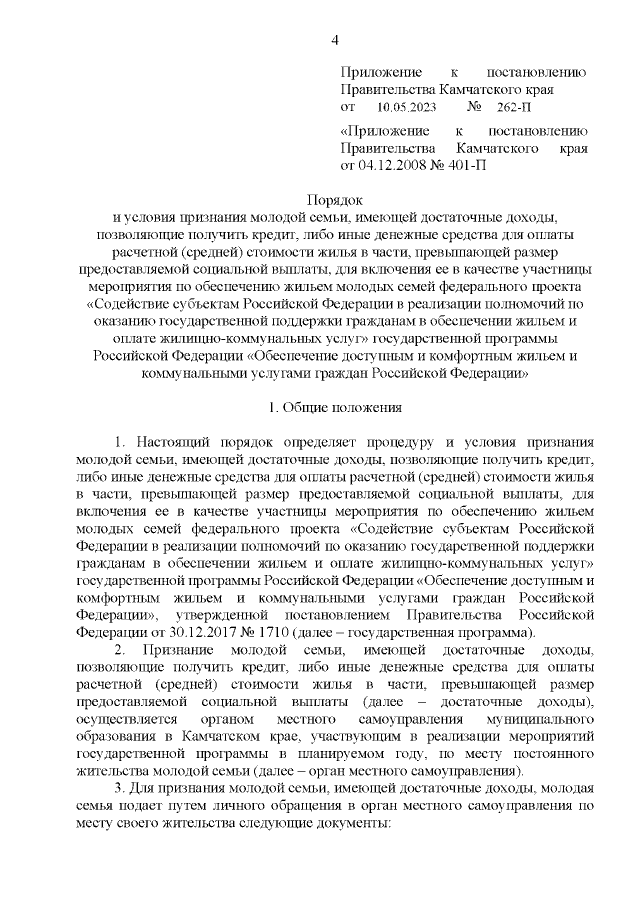 4

Приложение к постановлению Правительства Камчатского края от 10.05.2023 № 262-П

«Приложение к постановлению Правительства Камчатского края от 04.12.2008 № 401-П

Порядок
и условия признания молодой семьи, имеющей достаточные доходы, позволяющие получить кредит, либо иные денежные средства для оплаты расчетной (средней) стоимости жилья в части, превышающей размер предоставляемой социальной выплаты, для включения ее в качестве участницы мероприятия по обеспечению жильем молодых семей федерального проекта «Содействие субъектам Российской Федерации в реализации полномочий по оказанию государственной поддержки гражданам в обеспечении жильем и оплате жилищно-коммунальных услуг» государственной программы Российской Федерации «Обеспечение доступным и комфортным жильем и коммунальными услугами граждан Российской Федерации»

1. Общие положения

1. Настоящий порядок определяет процедуру и условия признания молодой семьи, имеющей достаточные доходы, позволяющие получить кредит, либо иные денежные средства для оплаты расчетной (средней) стоимости жилья в части, превышающей размер предоставляемой социальной выплаты, для включения ее в качестве участницы мероприятия по обеспечению жильем молодых семей федерального проекта «Содействие субъектам Российской Федерации в реализации полномочий по оказанию государственной поддержки гражданам в обеспечении жильем и оплате жилищно-коммунальных услуг» государственной программы Российской Федерации «Обеспечение доступным и комфортным жильем и коммунальными услугами граждан Российской Федерации», утвержденной постановлением Правительства Российской Федерации от 30.12.2017 № 1710 (далее – государственная программа).

2. Признание молодой семьи, имеющей достаточные доходы, позволяющие получить кредит, либо иные денежные средства для оплаты расчетной (средней) стоимости жилья в части, превышающей размер предоставляемой социальной выплаты (далее – достаточные доходы), осуществляется органом местного самоуправления муниципального образования в Камчатском крае, участвующим в реализации мероприятий государственной программы в планируемом году, по месту постоянного жительства молодой семьи (далее – орган местного самоуправления).

3. Для признания молодой семьи, имеющей достаточные доходы, молодая семья подает путем личного обращения в орган местного самоуправления по месту своего жительства следующие документы: